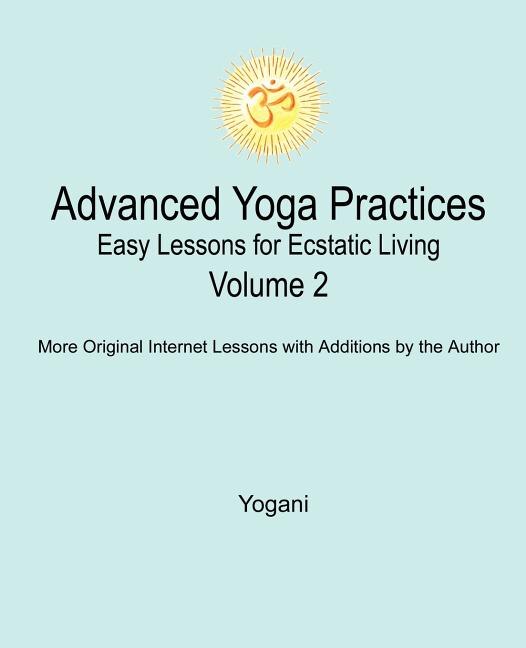 ॐ

Advanced Yoga Practices
Easy Lessons for Ecstatic Living
Volume 2

More Original Internet Lessons with Additions by the Author

Yogani